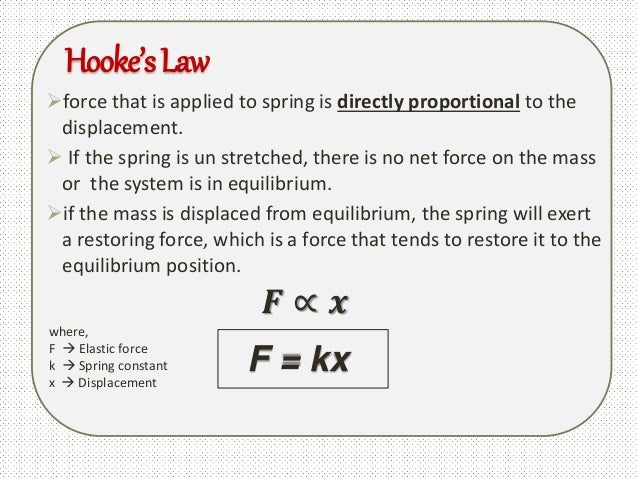 Hooke's Law

➢ force that is applied to spring is directly proportional to the displacement.

➢ If the spring is un stretched, there is no net force on the mass or the system is in equilibrium.

➢ if the mass is displaced from equilibrium, the spring will exert a restoring force, which is a force that tends to restore it to the equilibrium position.

$F \propto x$

where,
F → Elastic force
k → Spring constant
x → Displacement

$F = kx$